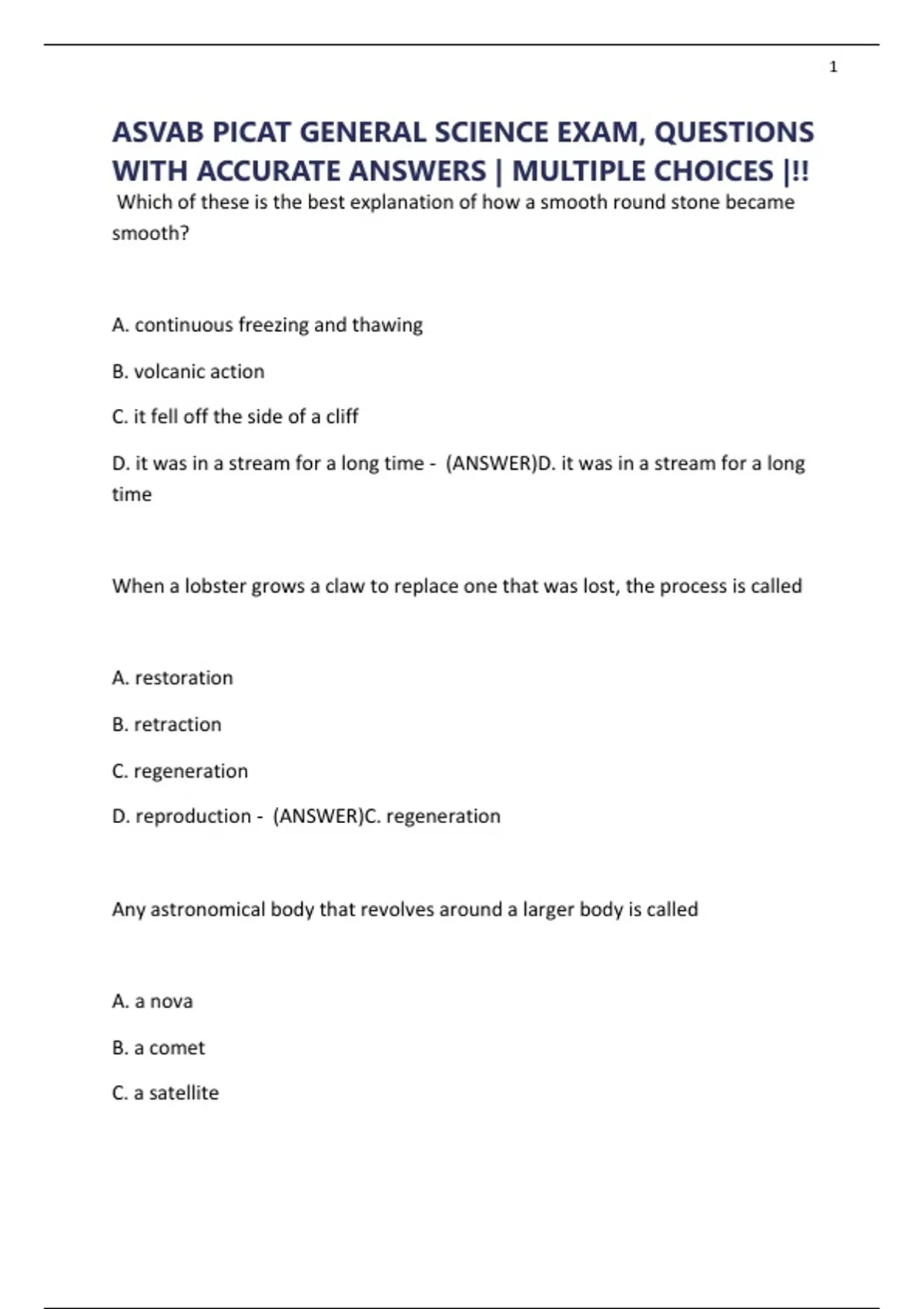 1

ASVAB PICAT GENERAL SCIENCE EXAM, QUESTIONS WITH ACCURATE ANSWERS | MULTIPLE CHOICES |!!

Which of these is the best explanation of how a smooth round stone became smooth?

A. continuous freezing and thawing

B. volcanic action

C. it fell off the side of a cliff

D. it was in a stream for a long time - (ANSWER)D. it was in a stream for a long time

When a lobster grows a claw to replace one that was lost, the process is called

A. restoration

B. retraction

C. regeneration

D. reproduction - (ANSWER)C. regeneration

Any astronomical body that revolves around a larger body is called

A. a nova

B. a comet

C. a satellite